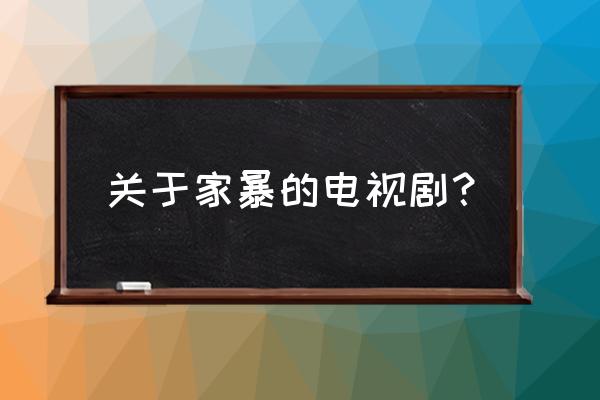 关于家暴的电视剧？